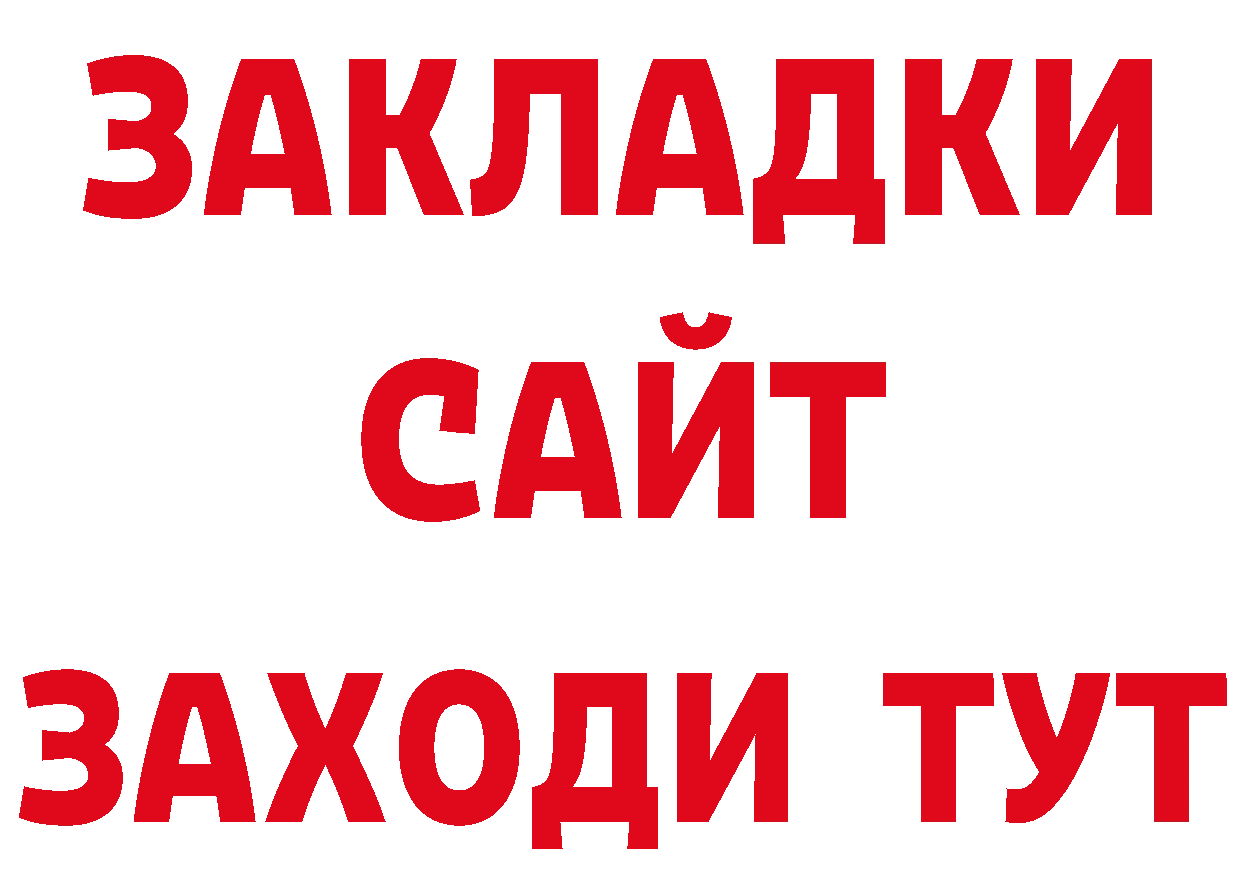 ЗАКЛАДКИ
САЙТ
ЗАХОДИ ТУТ